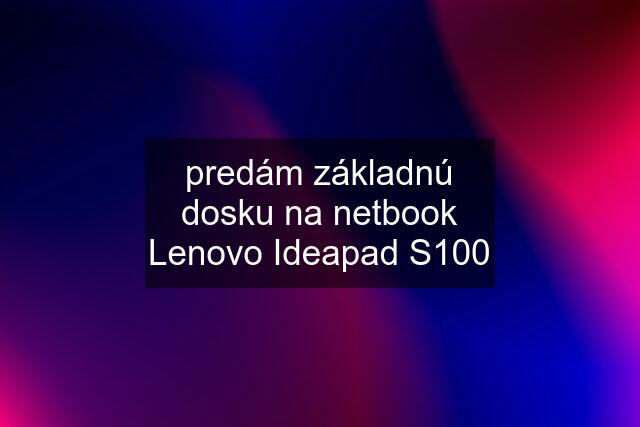 predám základnú dosku na netbook Lenovo Ideapad S100